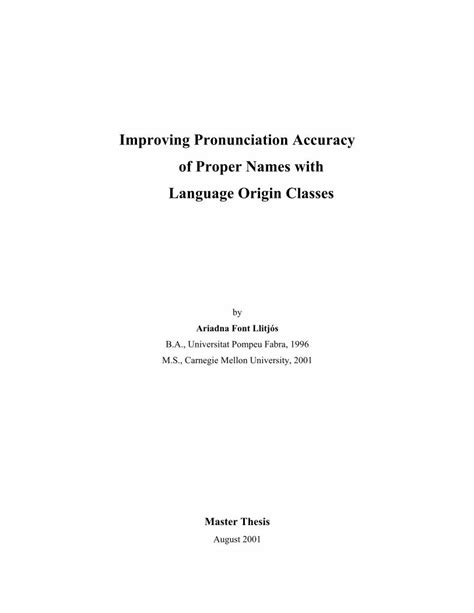 Improving Pronunciation Accuracy
of Proper Names with
Language Origin Classes

by
Ariadna Font Llitjós
B.A., Universitat Pompeu Fabra, 1996
M.S., Carnegie Mellon University, 2001

Master Thesis
August 2001